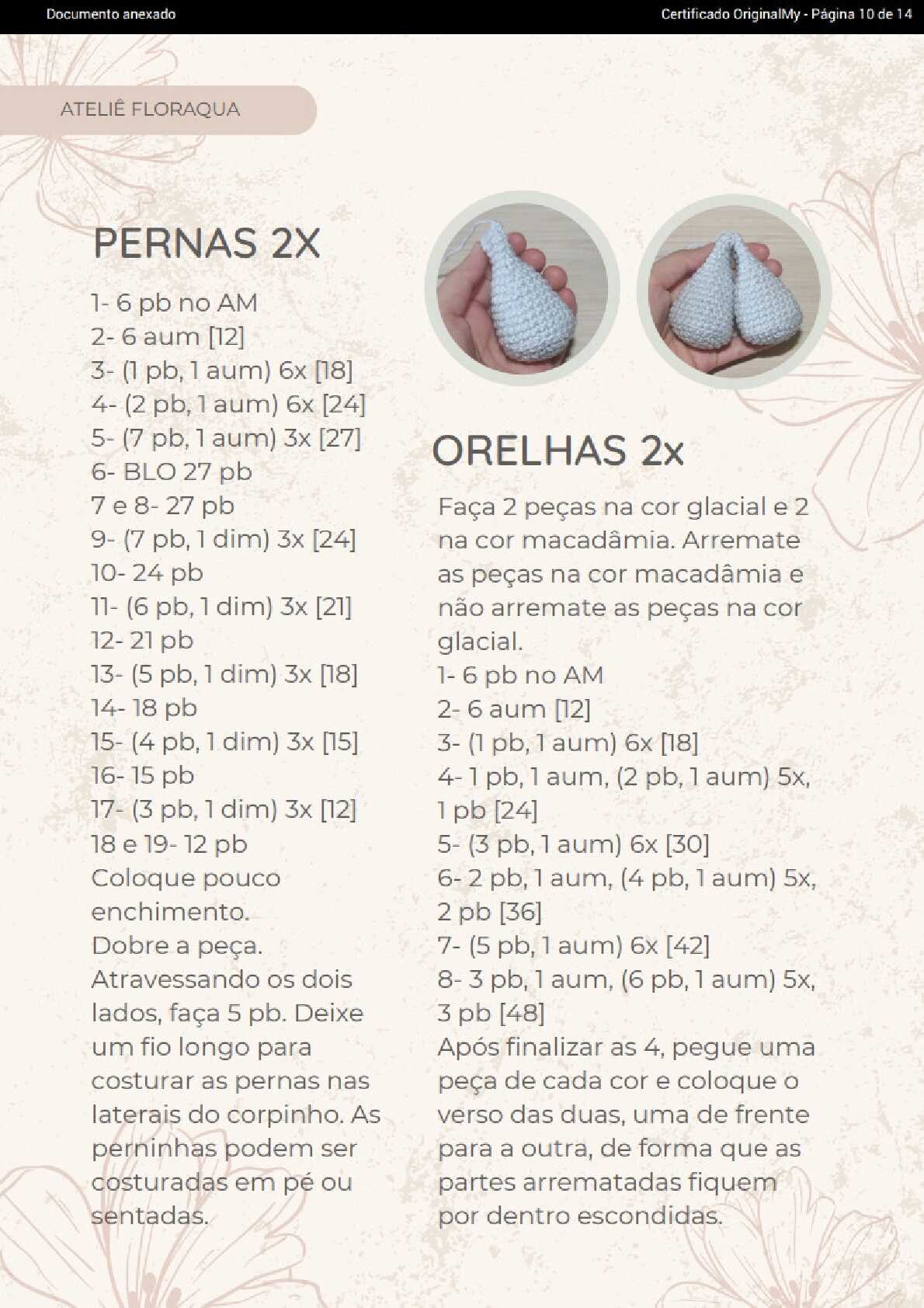 Documento anexado

Certificado OriginalMy - Página 10 de 14

ATELIÊ FLORAQUA

PERNAS 2X

1- 6 pb no AM
2- 6 aum [12]
3- (1 pb, 1 aum) 6x [18]
4- (2 pb, 1 aum) 6x [24]
5- (7 pb, 1 aum) 3x [27]
6- BLO 27 pb
7 e 8- 27 pb
9- (7 pb, 1 dim) 3x [24]
10- 24 pb
11- (6 pb, 1 dim) 3x [21]
12- 21 pb
13- (5 pb, 1 dim) 3x [18]
14- 18 pb
15- (4 pb, 1 dim) 3x [15]
16- 15 pb
17- (3 pb, 1 dim) 3x [12]
18 e 19- 12 pb
Coloque pouco enchimento.
Dobre a peça.
Atravessando os dois lados, faça 5 pb. Deixe um fio longo para costurar as pernas nas laterais do corpinho. As perninhas podem ser costuradas em pé ou sentadas.

ORELHAS 2x

Faça 2 peças na cor glacial e 2 na cor macadâmia. Arremate as peças na cor macadâmia e não arremate as peças na cor glacial.
1- 6 pb no AM
2- 6 aum [12]
3- (1 pb, 1 aum) 6x [18]
4- 1 pb, 1 aum, (2 pb, 1 aum) 5x, 1 pb [24]
5- (3 pb, 1 aum) 6x [30]
6- 2 pb, 1 aum, (4 pb, 1 aum) 5x, 2 pb [36]
7- (5 pb, 1 aum) 6x [42]
8- 3 pb, 1 aum, (6 pb, 1 aum) 5x, 3 pb [48]
Após finalizar as 4, pegue uma peça de cada cor e coloque o verso das duas, uma de frente para a outra, de forma que as partes arrematadas fiquem por dentro escondidas.